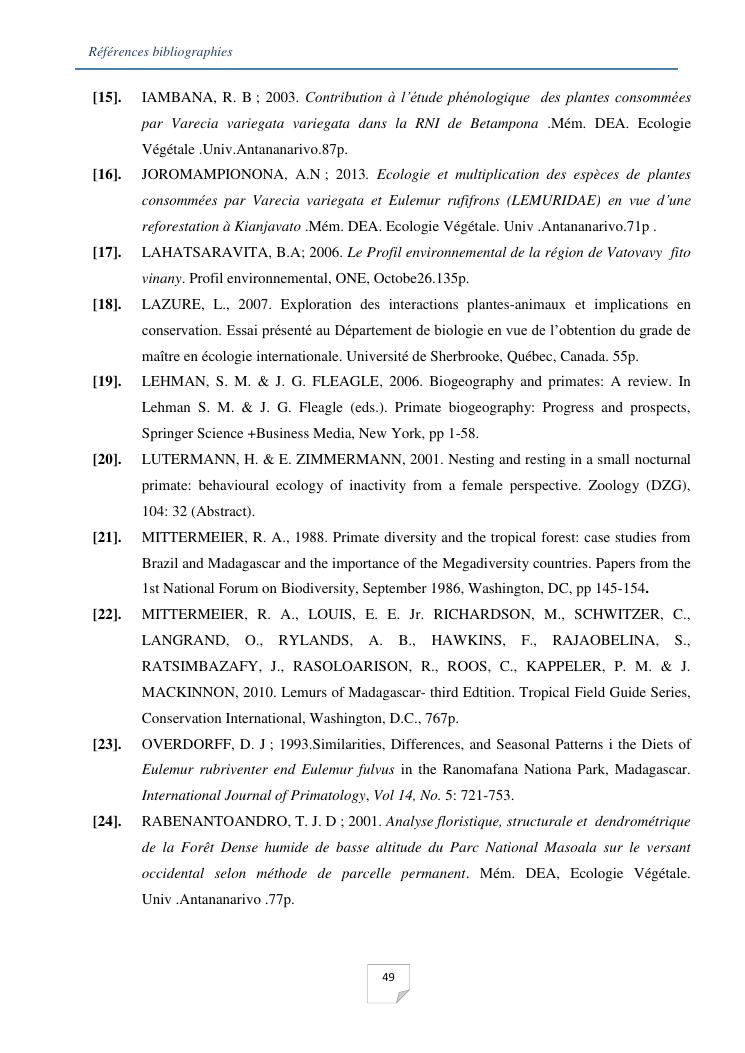 Références bibliographies

[15]. IAMBANA, R. B ; 2003. Contribution à l'étude phénologique des plantes consommées par Varecia variegata variegata dans la RNI de Betampona .Mém. DEA. Ecologie Végétale .Univ.Antananarivo.87p.

[16]. JOROMAMPIONONA, A.N ; 2013. Ecologie et multiplication des espèces de plantes consommées par Varecia variegata et Eulemur rufifrons (LEMURIDAE) en vue d'une reforestation à Kianjavato .Mém. DEA. Ecologie Végétale. Univ .Antananarivo.71p .

[17]. LAHATSARAVITA, B.A; 2006. Le Profil environnemental de la région de Vatovavy fito vinany. Profil environnemental, ONE, Octobe26.135p.

[18]. LAZURE, L., 2007. Exploration des interactions plantes-animaux et implications en conservation. Essai présenté au Département de biologie en vue de l'obtention du grade de maître en écologie internationale. Université de Sherbrooke, Québec, Canada. 55p.

[19]. LEHMAN, S. M. & J. G. FLEAGLE, 2006. Biogeography and primates: A review. In Lehman S. M. & J. G. Fleagle (eds.). Primate biogeography: Progress and prospects, Springer Science +Business Media, New York, pp 1-58.

[20]. LUTERMANN, H. & E. ZIMMERMANN, 2001. Nesting and resting in a small nocturnal primate: behavioural ecology of inactivity from a female perspective. Zoology (DZG), 104: 32 (Abstract).

[21]. MITTERMEIER, R. A., 1988. Primate diversity and the tropical forest: case studies from Brazil and Madagascar and the importance of the Megadiversity countries. Papers from the 1st National Forum on Biodiversity, September 1986, Washington, DC, pp 145-154.

[22]. MITTERMEIER, R. A., LOUIS, E. E. Jr. RICHARDSON, M., SCHWITZER, C., LANGRAND, O., RYLANDS, A. B., HAWKINS, F., RAJAOBELINA, S., RATSIMBAZAFY, J., RASOLOARISON, R., ROOS, C., KAPPELER, P. M. & J. MACKINNON, 2010. Lemurs of Madagascar- third Edtition. Tropical Field Guide Series, Conservation International, Washington, D.C., 767p.

[23]. OVERDORFF, D. J ; 1993.Similarities, Differences, and Seasonal Patterns i the Diets of Eulemur rubriventer end Eulemur fulvus in the Ranomafana Nationa Park, Madagascar. International Journal of Primatology, Vol 14, No. 5: 721-753.

[24]. RABENANTOANDRO, T. J. D ; 2001. Analyse floristique, structurale et dendrométrique de la Forêt Dense humide de basse altitude du Parc National Masoala sur le versant occidental selon méthode de parcelle permanent. Mém. DEA, Ecologie Végétale. Univ .Antananarivo .77p.

49